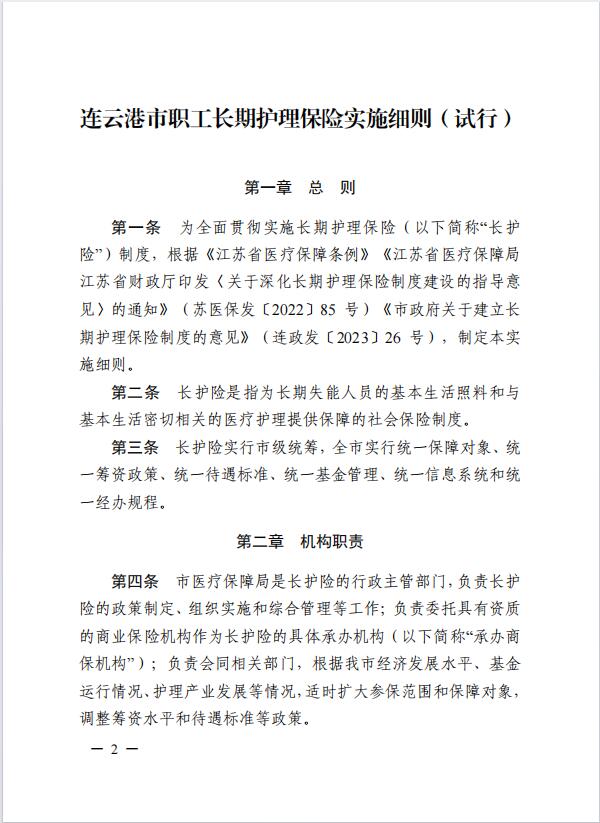 连云港市职工长期护理保险实施细则（试行）

第一章　总　则

第一条　为全面贯彻实施长期护理保险（以下简称“长护险”）制度，根据《江苏省医疗保障条例》《江苏省医疗保障局 江苏省财政厅印发〈关于深化长期护理保险制度建设的指导意见〉的通知》（苏医保发〔2022〕85 号）《市政府关于建立长期护理保险制度的意见》（连政发〔2023〕26 号），制定本实施细则。

第二条　长护险是指为长期失能人员的基本生活照料和与基本生活密切相关的医疗护理提供保障的社会保险制度。

第三条　长护险实行市级统筹，全市实行统一保障对象、统一筹资政策、统一待遇标准、统一基金管理、统一信息系统和统一经办规程。

第二章　机构职责

第四条　市医疗保障局是长护险的行政主管部门，负责长护险的政策制定、组织实施和综合管理等工作；负责委托具有资质的商业保险机构作为长护险的具体承办机构（以下简称“承办商保机构”）；负责会同相关部门，根据我市经济发展水平、基金运行情况、护理产业发展等情况，适时扩大参保范围和保障对象，调整筹资水平和待遇标准等政策。

— 2 —